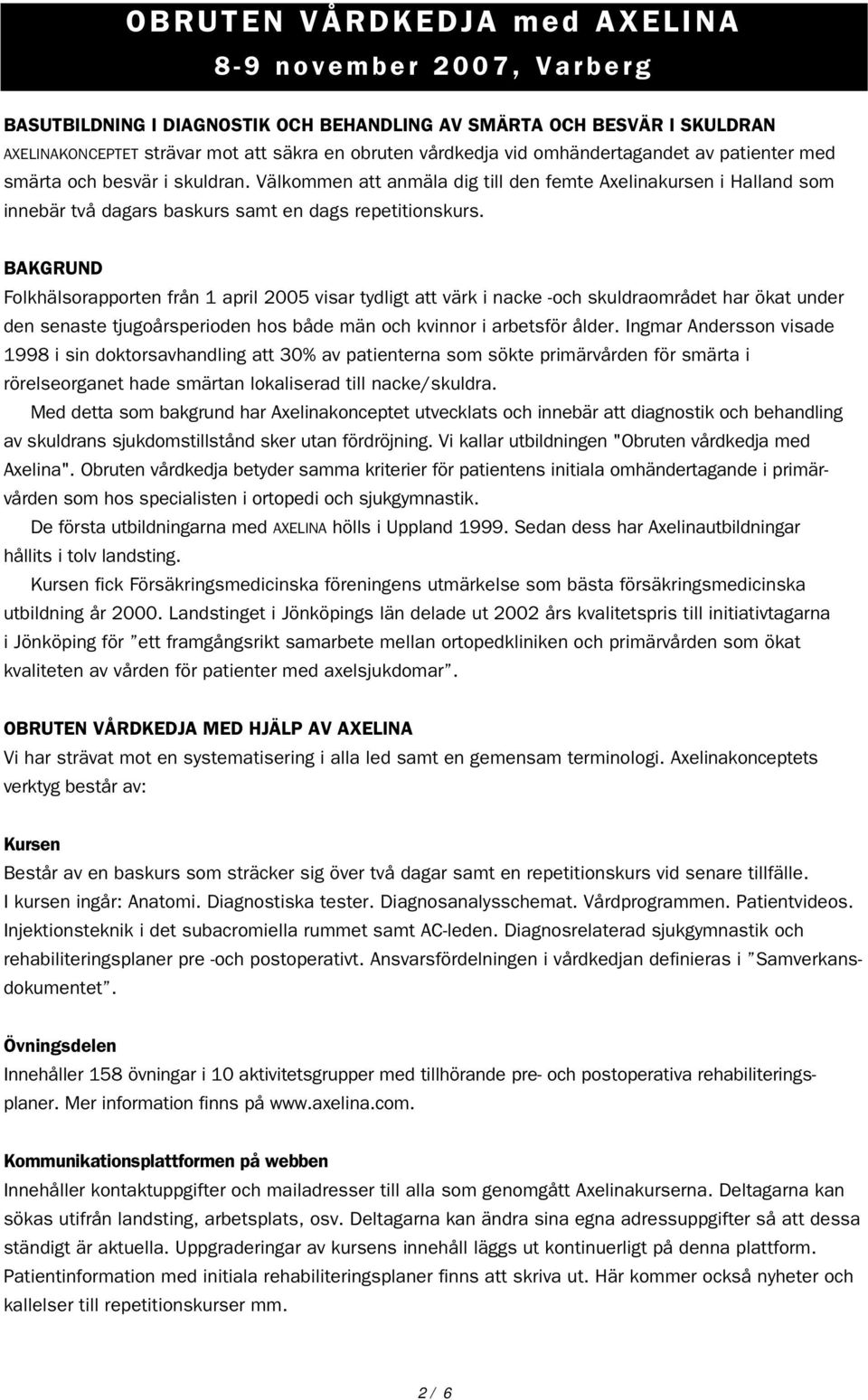 OBRUTEN VÅRDKEDJA med AXELINA
8-9 november 2007, Varberg

BASUTBILDNING I DIAGNOSTIK OCH BEHANDLING AV SMÄRTA OCH BESVÄR I SKULDRAN
AXELINAKONCEPTET strävar mot att säkra en obruten vårdkedja vid omhändertagandet av patienter med smärta och besvär i skuldran. Välkommen att anmäla dig till den femte Axelinakursen i Halland som innebär två dagars baskurs samt en dags repetitionskurs.

BAKGRUND
Folkhälsorapporten från 1 april 2005 visar tydligt att värk i nacke -och skuldraområdet har ökat under den senaste tjugoårsperioden hos både män och kvinnor i arbetsför ålder. Ingmar Andersson visade 1998 i sin doktorsavhandling att 30% av patienterna som sökte primärvården för smärta i rörelseorganet hade smärtan lokaliserad till nacke/skuldra.
Med detta som bakgrund har Axelinakonceptet utvecklats och innebär att diagnostik och behandling av skuldrans sjukdomstillstånd sker utan fördröjning. Vi kallar utbildningen "Obruten vårdkedja med Axelina". Obruten vårdkedja betyder samma kriterier för patientens initiala omhändertagande i primärvården som hos specialisten i ortopedi och sjukgymnastik.
De första utbildningarna med AXELINA hölls i Uppland 1999. Sedan dess har Axelinautbildningar hållits i tolv landsting.
Kursen fick Försäkringsmedicinska föreningens utmärkelse som bästa försäkringsmedicinska utbildning år 2000. Landstinget i Jönköpings län delade ut 2002 års kvalitetspris till initiativtagarna i Jönköping för ”ett framgångsrikt samarbete mellan ortopedkliniken och primärvården som ökat kvaliteten av vården för patienter med axelsjukdomar”.

OBRUTEN VÅRDKEDJA MED HJÄLP AV AXELINA
Vi har strävat mot en systematisering i alla led samt en gemensam terminologi. Axelinakonceptets verktyg består av:

Kursen
Består av en baskurs som sträcker sig över två dagar samt en repetitionskurs vid senare tillfälle. I kursen ingår: Anatomi. Diagnostiska tester. Diagnosanalysschemat. Vårdprogrammen. Patientvideos. Injektionsteknik i det subacromiella rummet samt AC-leden. Diagnosrelaterad sjukgymnastik och rehabiliteringsplaner pre -och postoperativt. Ansvarsfördelningen i vårdkedjan definieras i ”Samverkansdokumentet”.

Övningsdelen
Innehåller 158 övningar i 10 aktivitetsgrupper med tillhörande pre- och postoperativa rehabiliteringsplaner. Mer information finns på www.axelina.com.

Kommunikationsplattformen på webben
Innehåller kontaktuppgifter och mailadresser till alla som genomgått Axelinakurserna. Deltagarna kan sökas utifrån landsting, arbetsplats, osv. Deltagarna kan ändra sina egna adressuppgifter så att dessa ständigt är aktuella. Uppgraderingar av kursens innehåll läggs ut kontinuerligt på denna plattform. Patientinformation med initiala rehabiliteringsplaner finns att skriva ut. Här kommer också nyheter och kallelser till repetitionskurser mm.

2 / 6